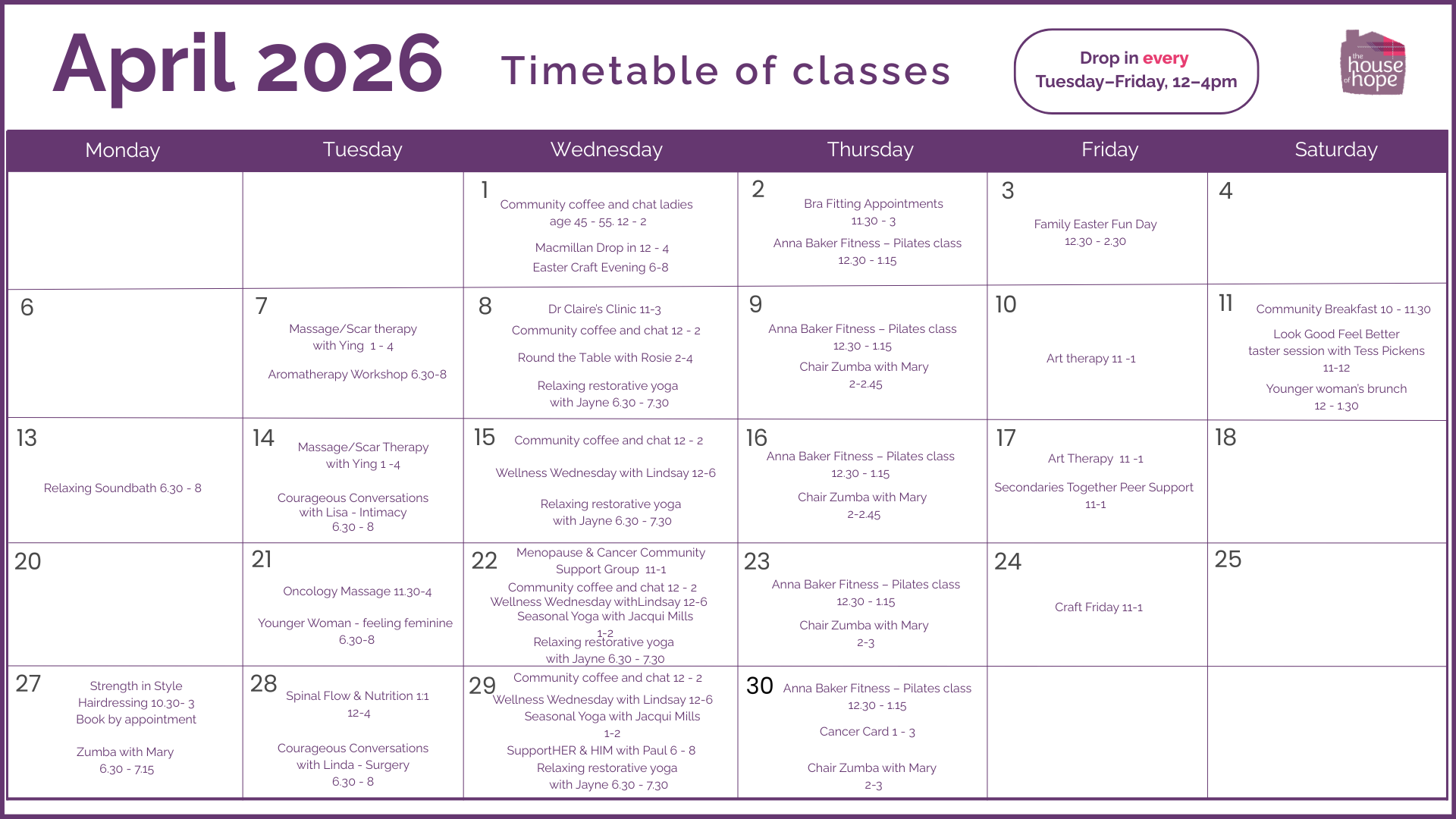 April 2026 Timetable of classes

Drop in every Tuesday–Friday, 12–4pm

the house of hope

| Monday | Tuesday | Wednesday | Thursday | Friday | Saturday |
|---|---|---|---|---|---|
| | | 1 Community coffee and chat ladies age 45 - 55. 12 - 2 Macmillan Drop in 12 - 4 Easter Craft Evening 6-8 | 2 Bra Fitting Appointments 11.30 - 3 Anna Baker Fitness – Pilates class 12.30 - 1.15 | 3 Family Easter Fun Day 12.30 - 2.30 | 4 |
| 6 | 7 Massage/Scar therapy with Ying 1 - 4 Aromatherapy Workshop 6.30-8 | 8 Dr Claire's Clinic 11-3 Community coffee and chat 12 - 2 Round the Table with Rosie 2-4 Relaxing restorative yoga with Jayne 6.30 - 7.30 | 9 Anna Baker Fitness – Pilates class 12.30 - 1.15 Chair Zumba with Mary 2-2.45 | 10 Art therapy 11 -1 | 11 Community Breakfast 10 - 11.30 Look Good Feel Better taster session with Tess Pickens 11-12 Younger woman's brunch 12 - 1.30 |
| 13 Relaxing Soundbath 6.30 - 8 | 14 Massage/Scar Therapy with Ying 1 -4 Courageous Conversations with Lisa - Intimacy 6.30 - 8 | 15 Community coffee and chat 12 - 2 Wellness Wednesday with Lindsay 12-6 Relaxing restorative yoga with Jayne 6.30 - 7.30 | 16 Anna Baker Fitness – Pilates class 12.30 - 1.15 Chair Zumba with Mary 2-2.45 | 17 Art Therapy 11 -1 Secondaries Together Peer Support 11-1 | 18 |
| 20 | 21 Oncology Massage 11.30-4 Younger Woman - feeling feminine 6.30-8 | 22 Menopause & Cancer Community Support Group 11-1 Community coffee and chat 12 - 2 Wellness Wednesday withLindsay 12-6 Seasonal Yoga with Jacqui Mills 1-2 Relaxing restorative yoga with Jayne 6.30 - 7.30 | 23 Anna Baker Fitness – Pilates class 12.30 - 1.15 Chair Zumba with Mary 2-3 | 24 Craft Friday 11-1 | 25 |
| 27 Strength in Style Hairdressing 10.30- 3 Book by appointment Zumba with Mary 6.30 - 7.15 | 28 Spinal Flow & Nutrition 1:1 12-4 Courageous Conversations with Linda - Surgery 6.30 - 8 | 29 Community coffee and chat 12 - 2 Wellness Wednesday with Lindsay 12-6 Seasonal Yoga with Jacqui Mills 1-2 SupportHER & HIM with Paul 6 - 8 Relaxing restorative yoga with Jayne 6.30 - 7.30 | 30 Anna Baker Fitness – Pilates class 12.30 - 1.15 Cancer Card 1 - 3 Chair Zumba with Mary 2-3 | | |